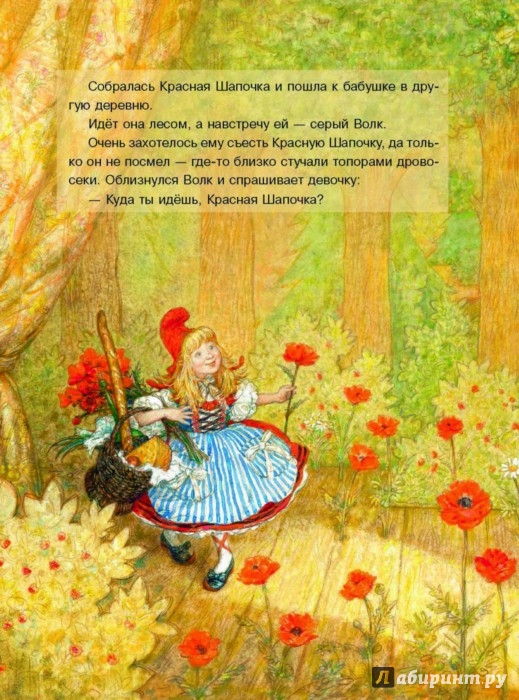 Собралась Красная Шапочка и пошла к бабушке в другую деревню.

Идёт она лесом, а навстречу ей — серый Волк.

Очень захотелось ему съесть Красную Шапочку, да только он не посмел — где-то близко стучали топорами дровосеки. Облизнулся Волк и спрашивает девочку:

— Куда ты идёшь, Красная Шапочка?

Лабиринт.ру